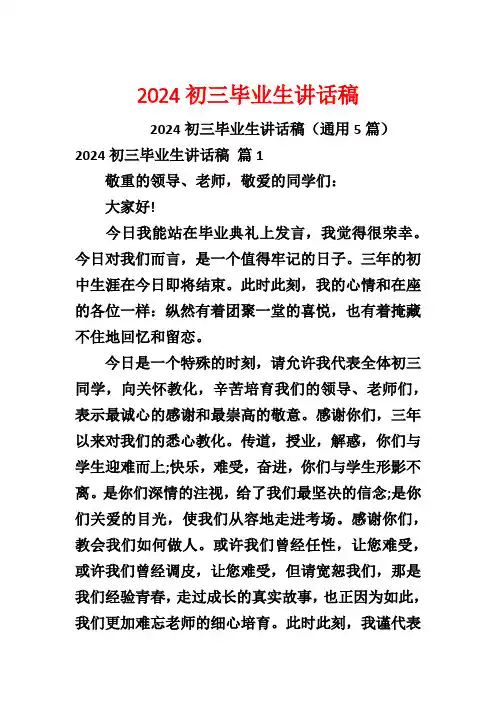 2024 初三毕业生讲话稿

2024 初三毕业生讲话稿（通用 5 篇）

2024 初三毕业生讲话稿 篇 1

敬重的领导、老师，敬爱的同学们:

大家好!

今日我能站在毕业典礼上发言，我觉得很荣幸。今日对我们而言，是一个值得牢记的日子。三年的初中生涯在今日即将结束。此时此刻，我的心情和在座的各位一样：纵然有着团聚一堂的喜悦，也有着掩藏不住地回忆和留恋。

今日是一个特殊的时刻，请允许我代表全体初三同学，向关怀教化，辛苦培育我们的领导、老师们，表示最诚心的感谢和最崇高的敬意。感谢你们，三年以来对我们的悉心教化。传道，授业，解惑，你们与学生迎难而上;快乐，难受，奋进，你们与学生形影不离。是你们深情的注视，给了我们最坚决的信念;是你们关爱的目光，使我们从容地走进考场。感谢你们，教会我们如何做人。或许我们曾经任性，让您难受，或许我们曾经调皮，让您难受，但请宽恕我们，那是我们经验青春，走过成长的真实故事，也正因为如此，我们更加难忘老师的细心培育。此时此刻，我谨代表